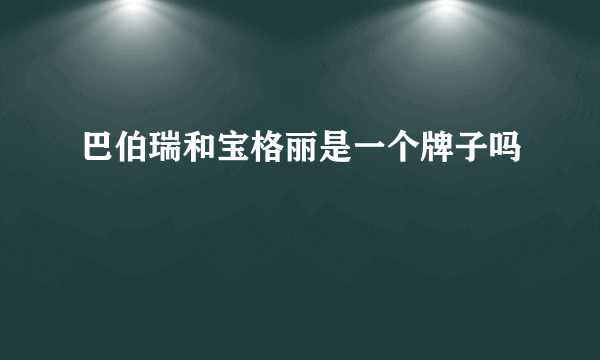 巴伯瑞和宝格丽是一个牌子吗